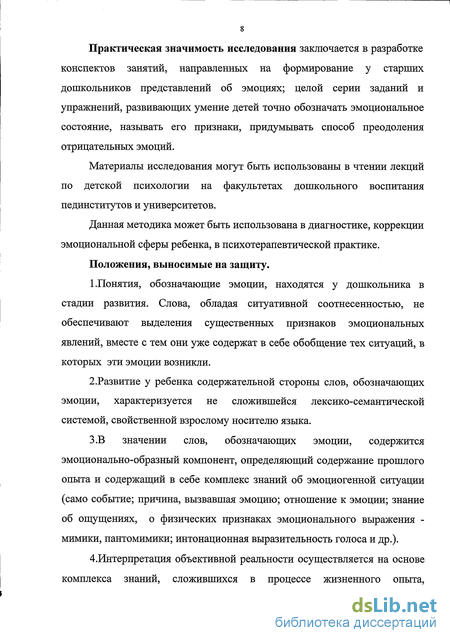 8

Практическая значимость исследования заключается в разработке конспектов занятий, направленных на формирование у старших дошкольников представлений об эмоциях; целой серии заданий и упражнений, развивающих умение детей точно обозначать эмоциональное состояние, называть его признаки, придумывать способ преодоления отрицательных эмоций.

Материалы исследования могут быть использованы в чтении лекций по детской психологии на факультетах дошкольного воспитания пединститутов и университетов.

Данная методика может быть использована в диагностике, коррекции эмоциональной сферы ребенка, в психотерапевтической практике.

Положения, выносимые на защиту.

1.Понятия, обозначающие эмоции, находятся у дошкольника в стадии развития. Слова, обладая ситуативной соотнесенностью, не обеспечивают выделения существенных признаков эмоциональных явлений, вместе с тем они уже содержат в себе обобщение тех ситуаций, в которых эти эмоции возникли.

2.Развитие у ребенка содержательной стороны слов, обозначающих эмоции, характеризуется не сложившейся лексико-семантической системой, свойственной взрослому носителю языка.

3.В значении слов, обозначающих эмоции, содержится эмоционально-образный компонент, определяющий содержание прошлого опыта и содержащий в себе комплекс знаний об эмоциогенной ситуации (само событие; причина, вызвавшая эмоцию; отношение к эмоции; знание об ощущениях, о физических признаках эмоционального выражения - мимики, пантомимики; интонационная выразительность голоса и др.).

4.Интерпретация объективной реальности осуществляется на основе комплекса знаний, сложившихся в процессе жизненного опыта,

dsLib.net
библиотека диссертаций